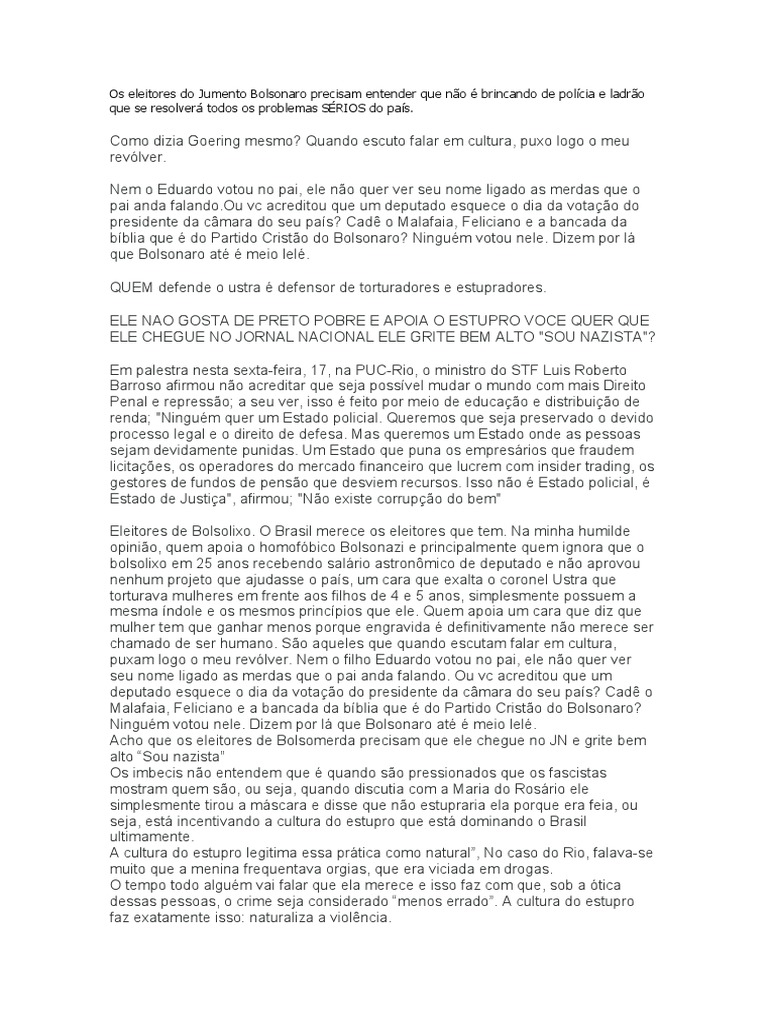 Os eleitores do Jumento Bolsonaro precisam entender que não é brincando de polícia e ladrão que se resolverá todos os problemas SÉRIOS do país.

Como dizia Goering mesmo? Quando escuto falar em cultura, puxo logo o meu revólver.

Nem o Eduardo votou no pai, ele não quer ver seu nome ligado as merdas que o pai anda falando.Ou vc acreditou que um deputado esquece o dia da votação do presidente da câmara do seu país? Cadê o Malafaia, Feliciano e a bancada da bíblia que é do Partido Cristão do Bolsonaro? Ninguém votou nele. Dizem por lá que Bolsonaro até é meio lelé.

QUEM defende o ustra é defensor de torturadores e estupradores.

ELE NAO GOSTA DE PRETO POBRE E APOIA O ESTUPRO VOCE QUER QUE ELE CHEGUE NO JORNAL NACIONAL ELE GRITE BEM ALTO "SOU NAZISTA"?

Em palestra nesta sexta-feira, 17, na PUC-Rio, o ministro do STF Luis Roberto Barroso afirmou não acreditar que seja possível mudar o mundo com mais Direito Penal e repressão; a seu ver, isso é feito por meio de educação e distribuição de renda; "Ninguém quer um Estado policial. Queremos que seja preservado o devido processo legal e o direito de defesa. Mas queremos um Estado onde as pessoas sejam devidamente punidas. Um Estado que puna os empresários que fraudem licitações, os operadores do mercado financeiro que lucrem com insider trading, os gestores de fundos de pensão que desviem recursos. Isso não é Estado policial, é Estado de Justiça", afirmou; "Não existe corrupção do bem"

Eleitores de Bolsolixo. O Brasil merece os eleitores que tem. Na minha humilde opinião, quem apoia o homofóbico Bolsonazi e principalmente quem ignora que o bolsolixo em 25 anos recebendo salário astronômico de deputado e não aprovou nenhum projeto que ajudasse o país, um cara que exalta o coronel Ustra que torturava mulheres em frente aos filhos de 4 e 5 anos, simplesmente possuem a mesma índole e os mesmos princípios que ele. Quem apoia um cara que diz que mulher tem que ganhar menos porque engravida é definitivamente não merece ser chamado de ser humano. São aqueles que quando escutam falar em cultura, puxam logo o meu revólver. Nem o filho Eduardo votou no pai, ele não quer ver seu nome ligado as merdas que o pai anda falando. Ou vc acreditou que um deputado esquece o dia da votação do presidente da câmara do seu país? Cadê o Malafaia, Feliciano e a bancada da bíblia que é do Partido Cristão do Bolsonaro? Ninguém votou nele. Dizem por lá que Bolsonaro até é meio lelé.
Acho que os eleitores de Bolsomerda precisam que ele chegue no JN e grite bem alto "Sou nazista"
Os imbecis não entendem que é quando são pressionados que os fascistas mostram quem são, ou seja, quando discutia com a Maria do Rosário ele simplesmente tirou a máscara e disse que não estupraria ela porque era feia, ou seja, está incentivando a cultura do estupro que está dominando o Brasil ultimamente.
A cultura do estupro legitima essa prática como natural", No caso do Rio, falava-se muito que a menina frequentava orgias, que era viciada em drogas.
O tempo todo alguém vai falar que ela merece e isso faz com que, sob a ótica dessas pessoas, o crime seja considerado "menos errado". A cultura do estupro faz exatamente isso: naturaliza a violência.